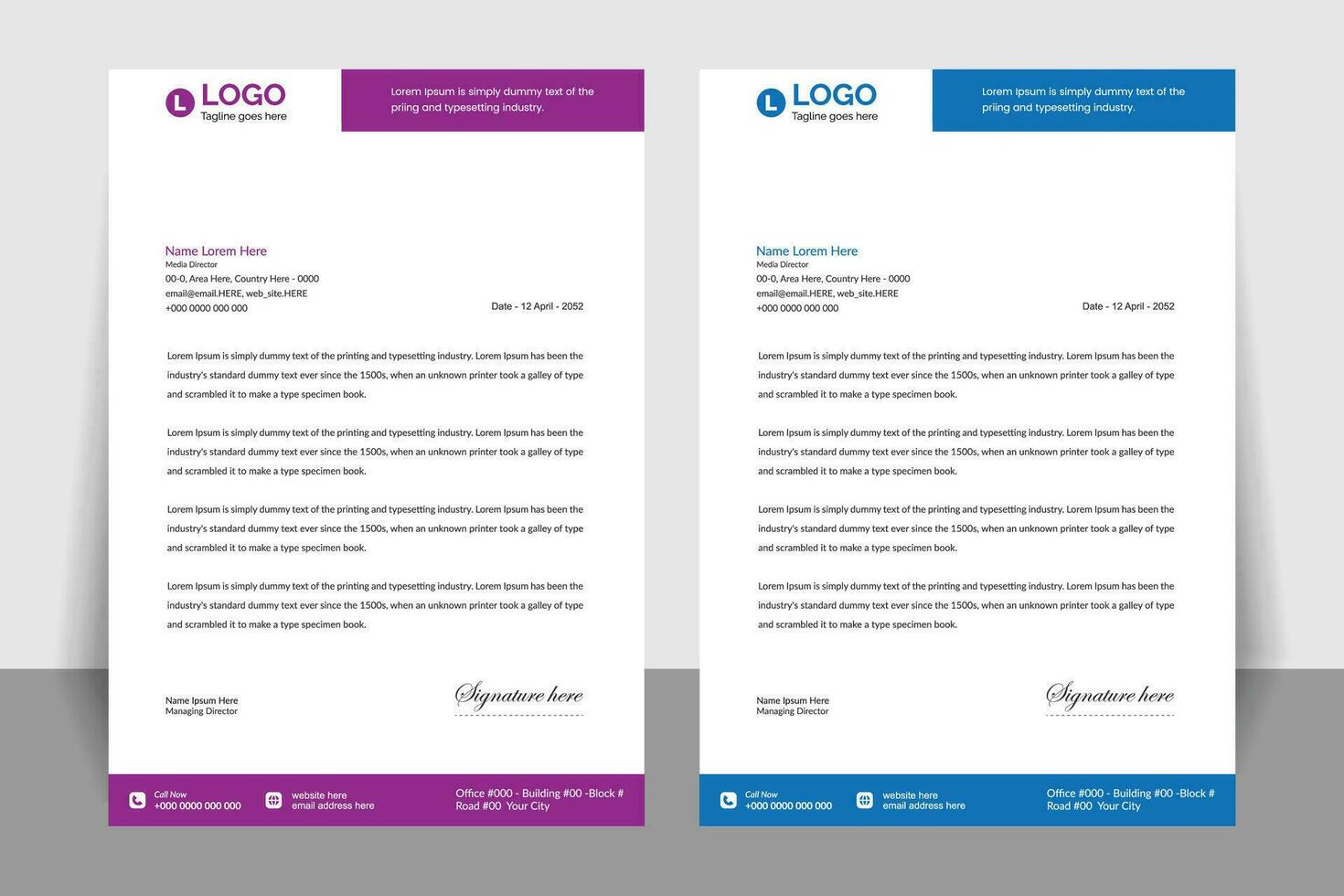 L LOGO
Tagline goes here

Lorem Ipsum is simply dummy text of the priing and typesetting industry.

Name Lorem Here
Media Director
00-0, Area Here, Country Here - 0000
email@email.HERE, web_site.HERE
+000 0000 000 000

Date - 12 April - 2052

Lorem Ipsum is simply dummy text of the printing and typesetting industry. Lorem Ipsum has been the industry's standard dummy text ever since the 1500s, when an unknown printer took a galley of type and scrambled it to make a type specimen book.

Lorem Ipsum is simply dummy text of the printing and typesetting industry. Lorem Ipsum has been the industry's standard dummy text ever since the 1500s, when an unknown printer took a galley of type and scrambled it to make a type specimen book.

Lorem Ipsum is simply dummy text of the printing and typesetting industry. Lorem Ipsum has been the industry's standard dummy text ever since the 1500s, when an unknown printer took a galley of type and scrambled it to make a type specimen book.

Lorem Ipsum is simply dummy text of the printing and typesetting industry. Lorem Ipsum has been the industry's standard dummy text ever since the 1500s, when an unknown printer took a galley of type and scrambled it to make a type specimen book.

Name Ipsum Here
Managing Director

Signature here

Call Now
+000 0000 000 000

website here
email address here

Office #000 - Building #00 -Block # Road #00 Your City

L LOGO
Tagline goes here

Lorem Ipsum is simply dummy text of the priing and typesetting industry.

Name Lorem Here
Media Director
00-0, Area Here, Country Here - 0000
email@email.HERE, web_site.HERE
+000 0000 000 000

Date - 12 April - 2052

Lorem Ipsum is simply dummy text of the printing and typesetting industry. Lorem Ipsum has been the industry's standard dummy text ever since the 1500s, when an unknown printer took a galley of type and scrambled it to make a type specimen book.

Lorem Ipsum is simply dummy text of the printing and typesetting industry. Lorem Ipsum has been the industry's standard dummy text ever since the 1500s, when an unknown printer took a galley of type and scrambled it to make a type specimen book.

Lorem Ipsum is simply dummy text of the printing and typesetting industry. Lorem Ipsum has been the industry's standard dummy text ever since the 1500s, when an unknown printer took a galley of type and scrambled it to make a type specimen book.

Lorem Ipsum is simply dummy text of the printing and typesetting industry. Lorem Ipsum has been the industry's standard dummy text ever since the 1500s, when an unknown printer took a galley of type and scrambled it to make a type specimen book.

Name Ipsum Here
Managing Director

Signature here

Call Now
+000 0000 000 000

website here
email address here

Office #000 - Building #00 -Block # Road #00 Your City